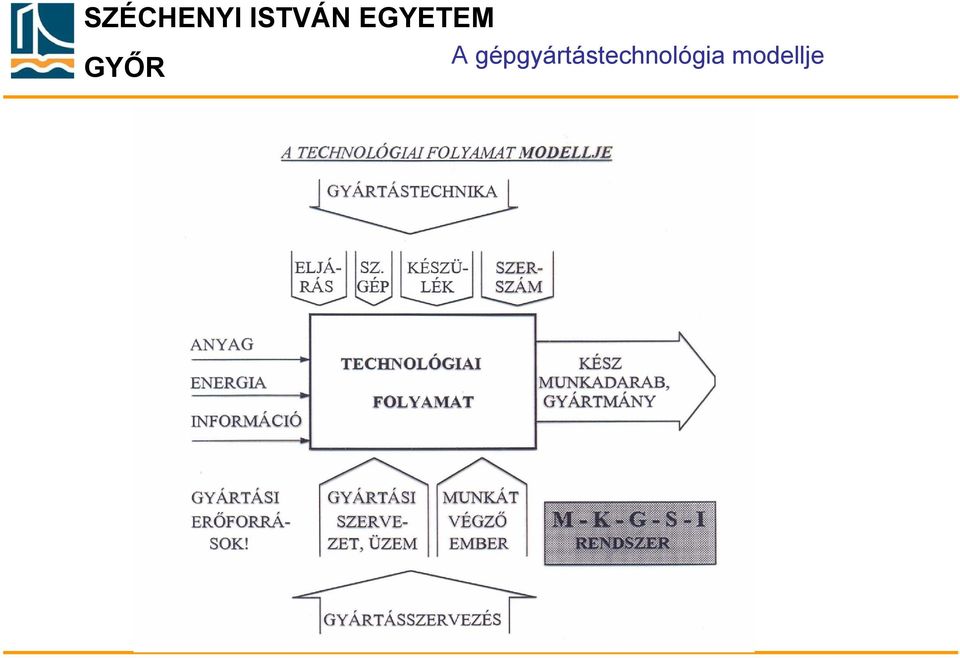 SZÉCHENYI ISTVÁN EGYETEM
GYŐR

A gépgyártástechnológia modellje

A TECHNOLÓGIAI FOLYAMAT MODELLJE

GYÁRTÁSTECHNIKA

ELJÁRÁS

SZ. GÉP

KÉSZÜLÉK

SZERSZÁM

ANYAG

ENERGIA

INFORMÁCIÓ

TECHNOLÓGIAI FOLYAMAT

KÉSZ MUNKADARAB, GYÁRTMÁNY

GYÁRTÁSI ERŐFORRÁSOK!

GYÁRTÁSI SZERVEZET, ÜZEM

MUNKÁT VÉGZŐ EMBER

M - K - G - S - I
RENDSZER

GYÁRTÁSSZERVEZÉS